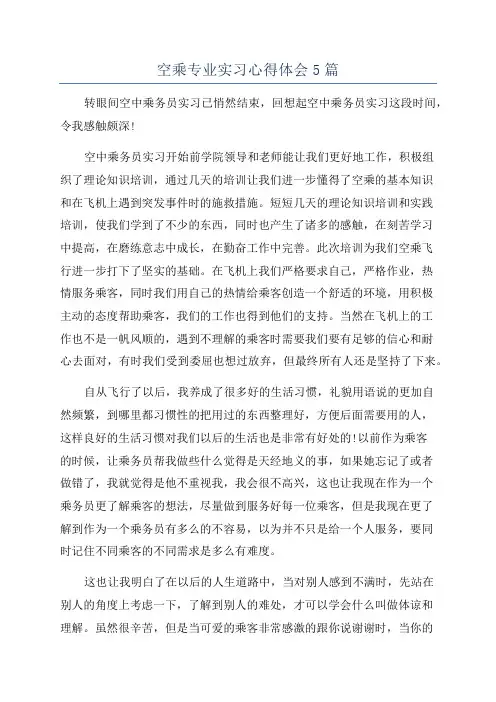 空乘专业实习心得体会5篇

转眼间空中乘务员实习已悄然结束，回想起空中乘务员实习这段时间，令我感触颇深!

空中乘务员实习开始前学院领导和老师能让我们更好地工作，积极组织了理论知识培训，通过几天的培训让我们进一步懂得了空乘的基本知识和在飞机上遇到突发事件时的施救措施。短短几天的理论知识培训和实践培训，使我们学到了不少的东西，同时也产生了诸多的感触，在刻苦学习中提高，在磨练意志中成长，在勤奋工作中完善。此次培训为我们空乘飞行进一步打下了坚实的基础。在飞机上我们严格要求自己，严格作业，热情服务乘客，同时我们用自己的热情给乘客创造一个舒适的环境，用积极主动的态度帮助乘客，我们的工作也得到他们的支持。当然在飞机上的工作也不是一帆风顺的，遇到不理解的乘客时需要我们要有足够的信心和耐心去面对，有时我们受到委屈也想过放弃，但最终所有人还是坚持了下来。

自从飞行了以后，我养成了很多好的生活习惯，礼貌用语说的更加自然频繁，到哪里都习惯性的把用过的东西整理好，方便后面需要用的人，这样良好的生活习惯对我们以后的生活也是非常有好处的!以前作为乘客的时候，让乘务员帮我做些什么觉得是天经地义的事，如果她忘记了或者做错了，我就觉得是他不重视我，我会很不高兴，这也让我现在作为一个乘务员更了解乘客的想法，尽量做到服务好每一位乘客，但是我现在更了解到作为一个乘务员有多么的不容易，以为并不只是给一个人服务，要同时记住不同乘客的不同需求是多么有难度。

这也让我明白了在以后的人生道路中，当对别人感到不满时，先站在别人的角度上考虑一下，了解到别人的难处，才可以学会什么叫做体谅和理解。虽然很辛苦，但是当可爱的乘客非常感激的跟你说谢谢时，当你的